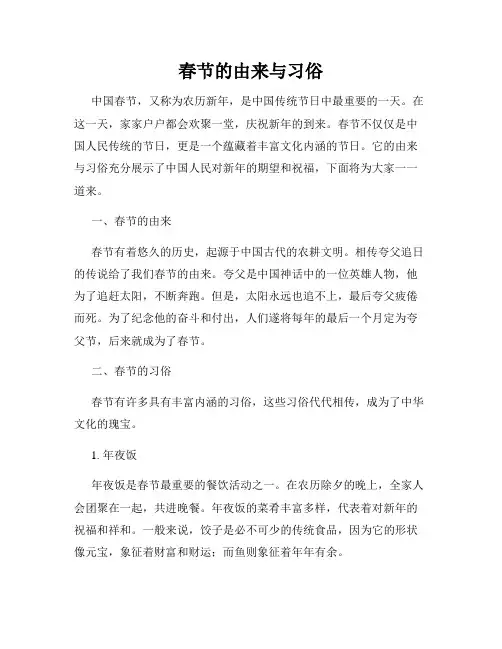 春节的由来与习俗

中国春节，又称为农历新年，是中国传统节日中最重要的一天。在这一天，家家户户都会欢聚一堂，庆祝新年的到来。春节不仅仅是中国人民传统的节日，更是一个蕴藏着丰富文化内涵的节日。它的由来与习俗充分展示了中国人民对新年的期望和祝福，下面将为大家一一道来。

一、春节的由来

春节有着悠久的历史，起源于中国古代的农耕文明。相传夸父追日的传说给了我们春节的由来。夸父是中国神话中的一位英雄人物，他为了追赶太阳，不断奔跑。但是，太阳永远也追不上，最后夸父疲倦而死。为了纪念他的奋斗和付出，人们遂将每年的最后一个月定为夸父节，后来就成为了春节。

二、春节的习俗

春节有许多具有丰富内涵的习俗，这些习俗代代相传，成为了中华文化的瑰宝。

1. 年夜饭

年夜饭是春节最重要的餐饮活动之一。在农历除夕的晚上，全家人会团聚在一起，共进晚餐。年夜饭的菜肴丰富多样，代表着对新年的祝福和祥和。一般来说，饺子是必不可少的传统食品，因为它的形状像元宝，象征着财富和财运；而鱼则象征着年年有余。